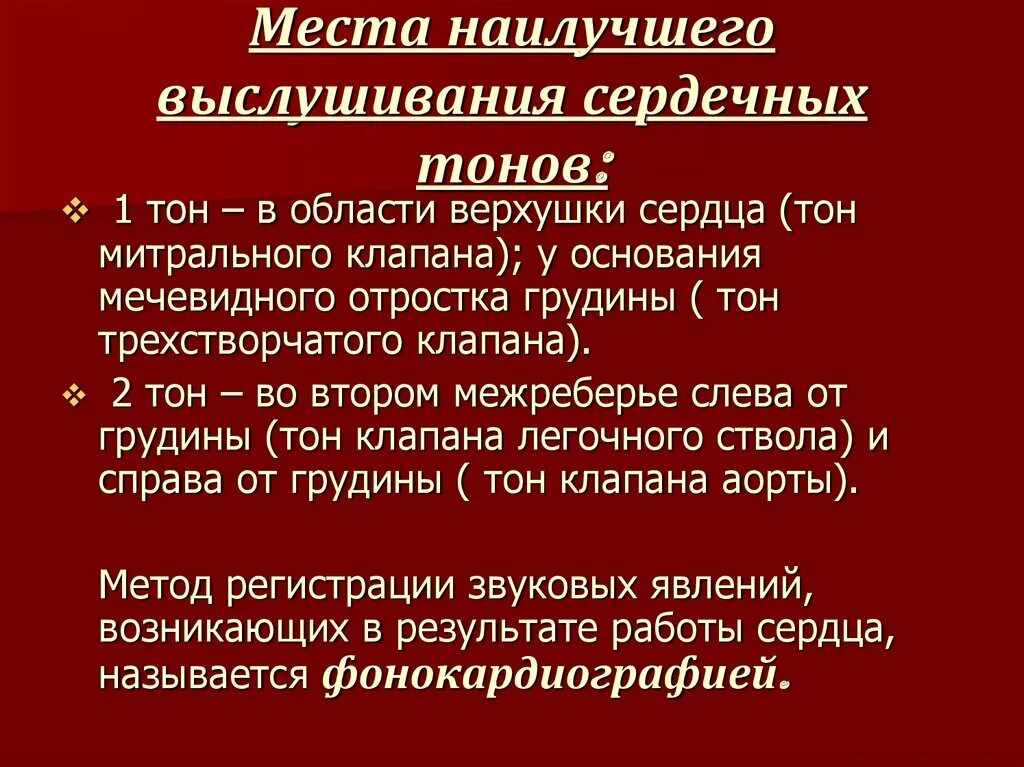 Места наилучшего выслушивания сердечных тонов:

1 тон – в области верхушки сердца (тон митрального клапана); у основания мечевидного отростка грудины ( тон трехстворчатого клапана).

2 тон – во втором межреберье слева от грудины (тон клапана легочного ствола) и справа от грудины ( тон клапана аорты).

Метод регистрации звуковых явлений, возникающих в результате работы сердца, называется фонокардиографией.